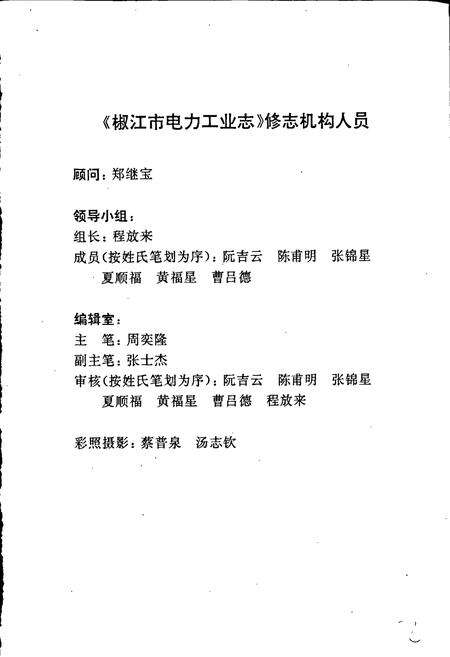 《椒江市电力工业志》修志机构人员

顾问：郑继宝

领导小组：
组长：程放来
成员（按姓氏笔划为序）：阮吉云　陈甫明　张锦星　夏顺福　黄福星　曹吕德

编辑室：
主　笔：周奕隆
副主笔：张士杰
审核（按姓氏笔划为序）：阮吉云　陈甫明　张锦星　夏顺福　黄福星　曹吕德　程放来

彩照摄影：蔡普泉　汤志钦